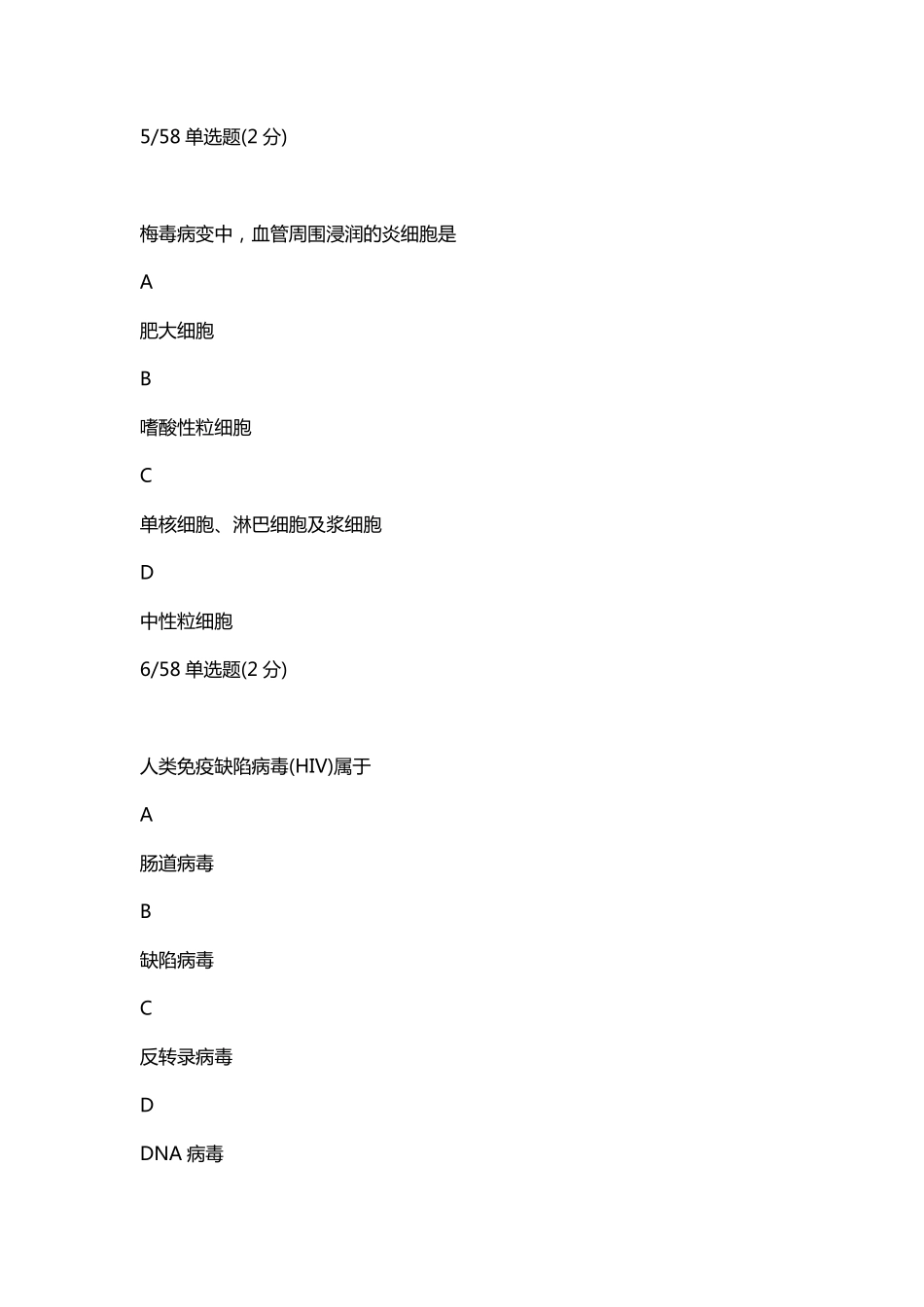 5/58 单选题(2 分)

梅毒病变中，血管周围浸润的炎细胞是

A

肥大细胞

B

嗜酸性粒细胞

C

单核细胞、淋巴细胞及浆细胞

D

中性粒细胞

6/58 单选题(2 分)

人类免疫缺陷病毒(HIV)属于

A

肠道病毒

B

缺陷病毒

C

反转录病毒

D

DNA 病毒